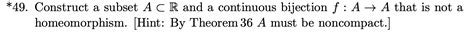 *49. Construct a subset $A \subset \mathbb{R}$ and a continuous bijection $f : A \to A$ that is not a homeomorphism. [Hint: By Theorem 36 $A$ must be noncompact.]